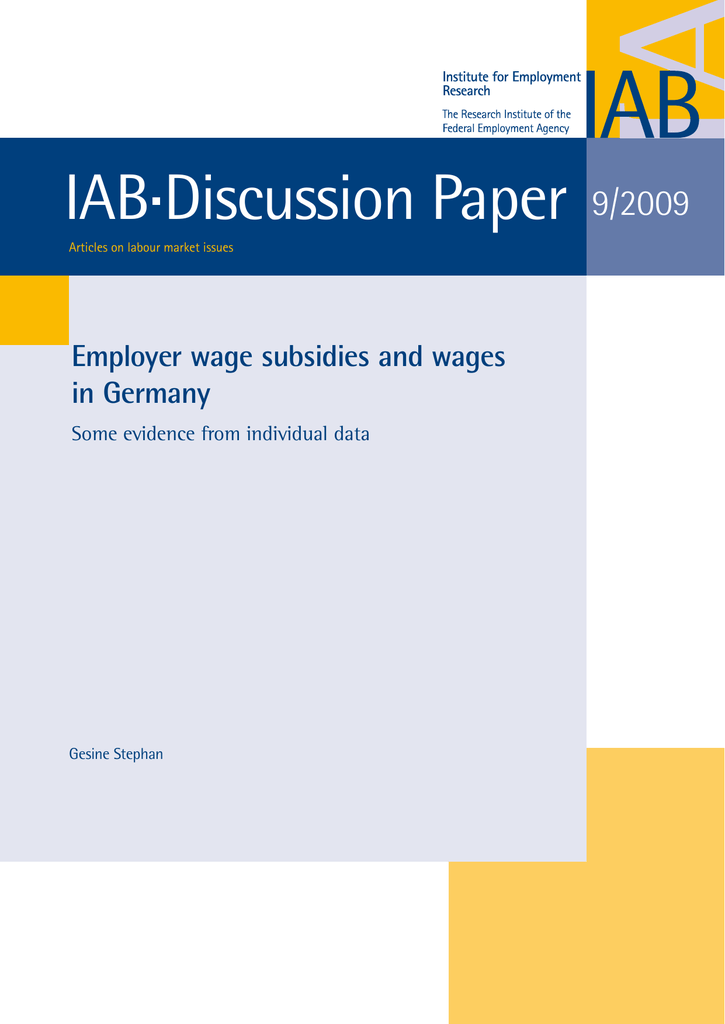 Institute for Employment Research

The Research Institute of the Federal Employment Agency

IAB

IAB·Discussion Paper

9/2009

Articles on labour market issues

Employer wage subsidies and wages in Germany

Some evidence from individual data

Gesine Stephan